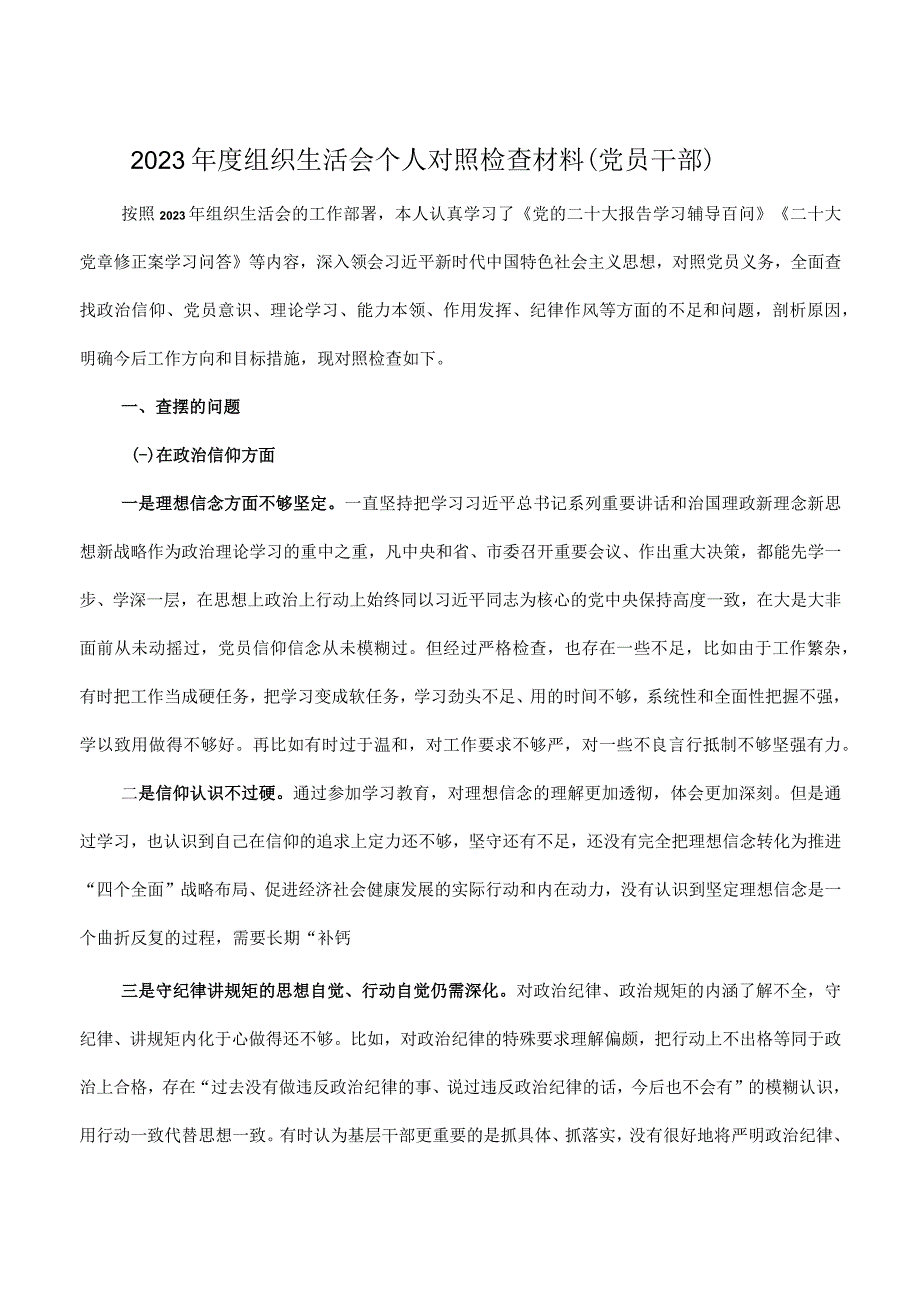 2023年度组织生活会个人对照检查材料(党员干部)

按照2023年组织生活会的工作部署，本人认真学习了《党的二十大报告学习辅导百问》《二十大党章修正案学习问答》等内容，深入领会习近平新时代中国特色社会主义思想，对照党员义务，全面查找政治信仰、党员意识、理论学习、能力本领、作用发挥、纪律作风等方面的不足和问题，剖析原因，明确今后工作方向和目标措施，现对照检查如下。

一、查摆的问题

(-)在政治信仰方面

一是理想信念方面不够坚定。一直坚持把学习习近平总书记系列重要讲话和治国理政新理念新思想新战略作为政治理论学习的重中之重，凡中央和省、市委召开重要会议、作出重大决策，都能先学一步、学深一层，在思想上政治上行动上始终同以习近平同志为核心的党中央保持高度一致，在大是大非面前从未动摇过，党员信仰信念从未模糊过。但经过严格检查，也存在一些不足，比如由于工作繁杂，有时把工作当成硬任务，把学习变成软任务，学习劲头不足、用的时间不够，系统性和全面性把握不强，学以致用做得不够好。再比如有时过于温和，对工作要求不够严，对一些不良言行抵制不够坚强有力。

二是信仰认识不过硬。通过参加学习教育，对理想信念的理解更加透彻，体会更加深刻。但是通过学习，也认识到自己在信仰的追求上定力还不够，坚守还有不足，还没有完全把理想信念转化为推进“四个全面”战略布局、促进经济社会健康发展的实际行动和内在动力，没有认识到坚定理想信念是一个曲折反复的过程，需要长期“补钙

三是守纪律讲规矩的思想自觉、行动自觉仍需深化。对政治纪律、政治规矩的内涵了解不全，守纪律、讲规矩内化于心做得还不够。比如，对政治纪律的特殊要求理解偏颇，把行动上不出格等同于政治上合格，存在“过去没有做违反政治纪律的事、说过违反政治纪律的话，今后也不会有”的模糊认识，用行动一致代替思想一致。有时认为基层干部更重要的是抓具体、抓落实，没有很好地将严明政治纪律、